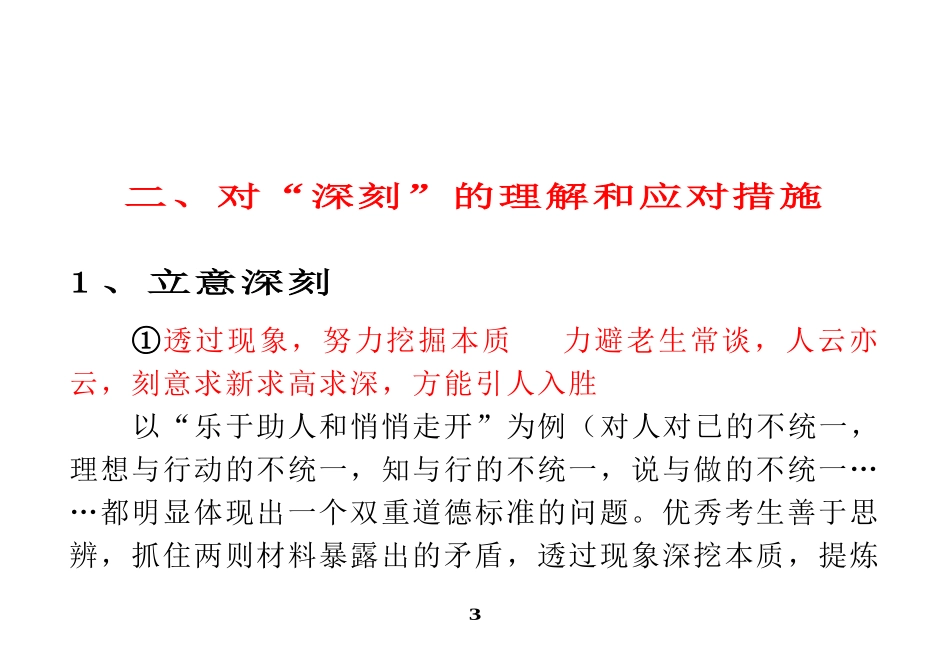 二、对“深刻”的理解和应对措施

1、立意深刻

①透过现象，努力挖掘本质　　力避老生常谈，人云亦云，刻意求新求高求深，方能引人入胜

以“乐于助人和悄悄走开”为例（对人对已的不统一，理想与行动的不统一，知与行的不统一，说与做的不统一……都明显体现出一个双重道德标准的问题。优秀考生善于思辨，抓住两则材料暴露出的矛盾，透过现象深挖本质，提炼

3